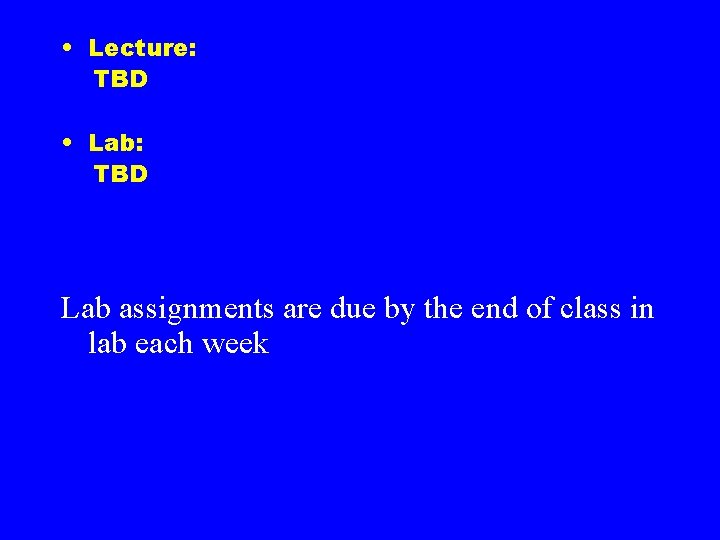 • Lecture:
TBD

• Lab:
TBD

Lab assignments are due by the end of class in lab each week